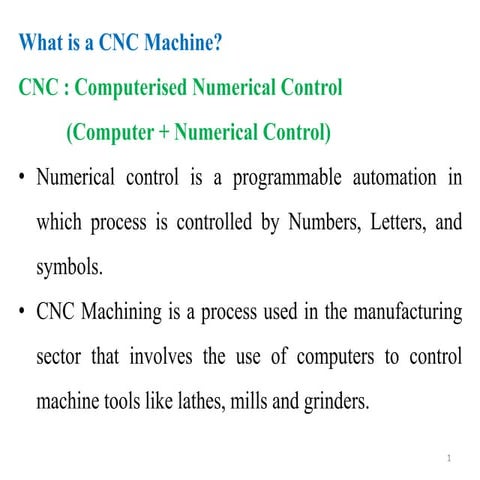 What is a CNC Machine?

CNC : Computerised Numerical Control

(Computer + Numerical Control)

• Numerical control is a programmable automation in which process is controlled by Numbers, Letters, and symbols.

• CNC Machining is a process used in the manufacturing sector that involves the use of computers to control machine tools like lathes, mills and grinders.

1